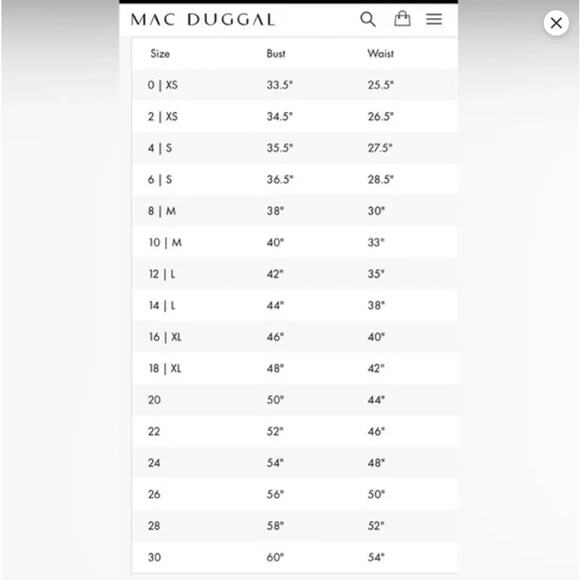 MAC DUGGAL

| Size | Bust | Waist |
|---|---|---|
| 0 \| XS | 33.5" | 25.5" |
| 2 \| XS | 34.5" | 26.5" |
| 4 \| S | 35.5" | 27.5" |
| 6 \| S | 36.5" | 28.5" |
| 8 \| M | 38" | 30" |
| 10 \| M | 40" | 33" |
| 12 \| L | 42" | 35" |
| 14 \| L | 44" | 38" |
| 16 \| XL | 46" | 40" |
| 18 \| XL | 48" | 42" |
| 20 | 50" | 44" |
| 22 | 52" | 46" |
| 24 | 54" | 48" |
| 26 | 56" | 50" |
| 28 | 58" | 52" |
| 30 | 60" | 54" |